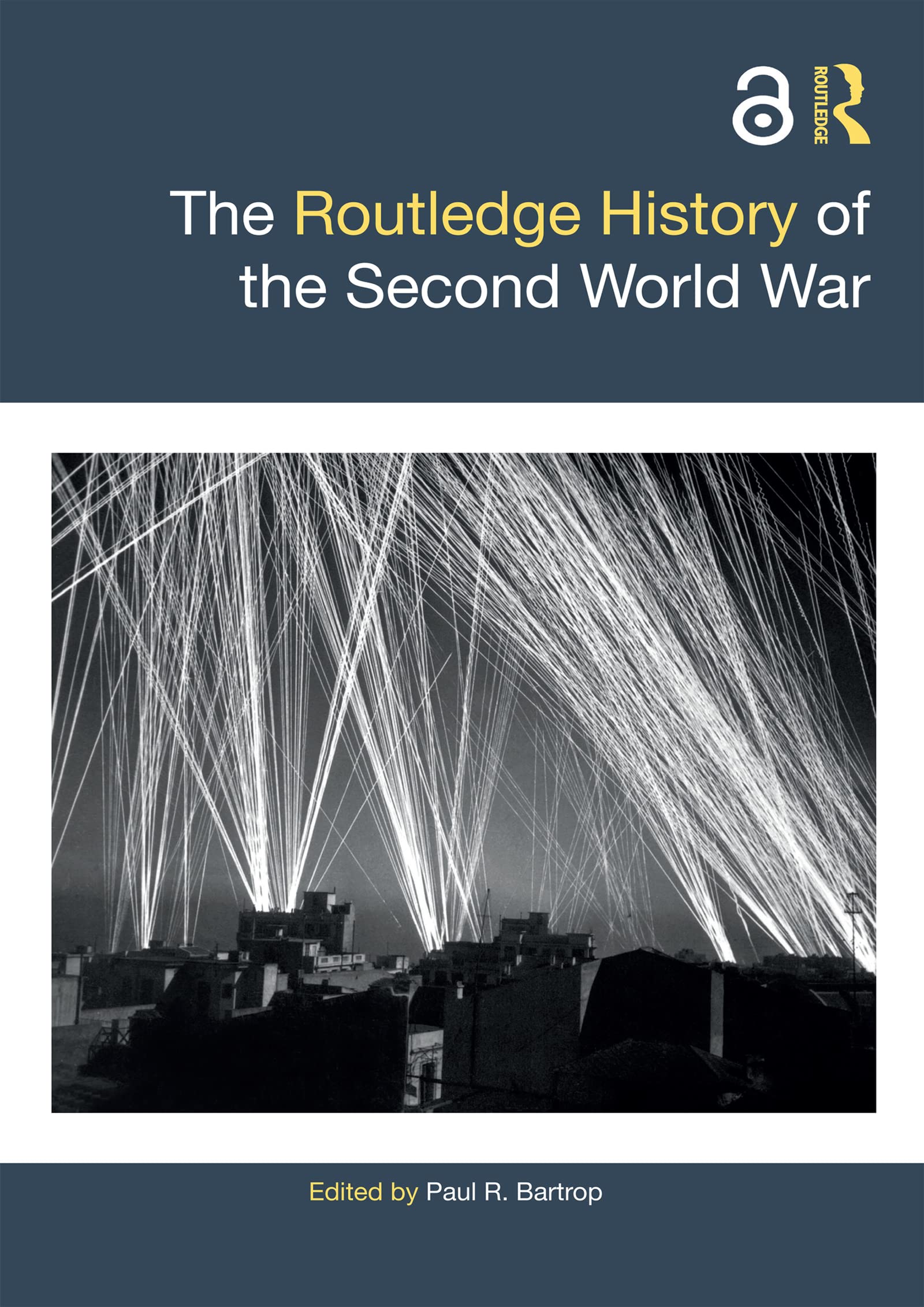 ROUTLEDGE

The Routledge History of the Second World War

Edited by Paul R. Bartrop